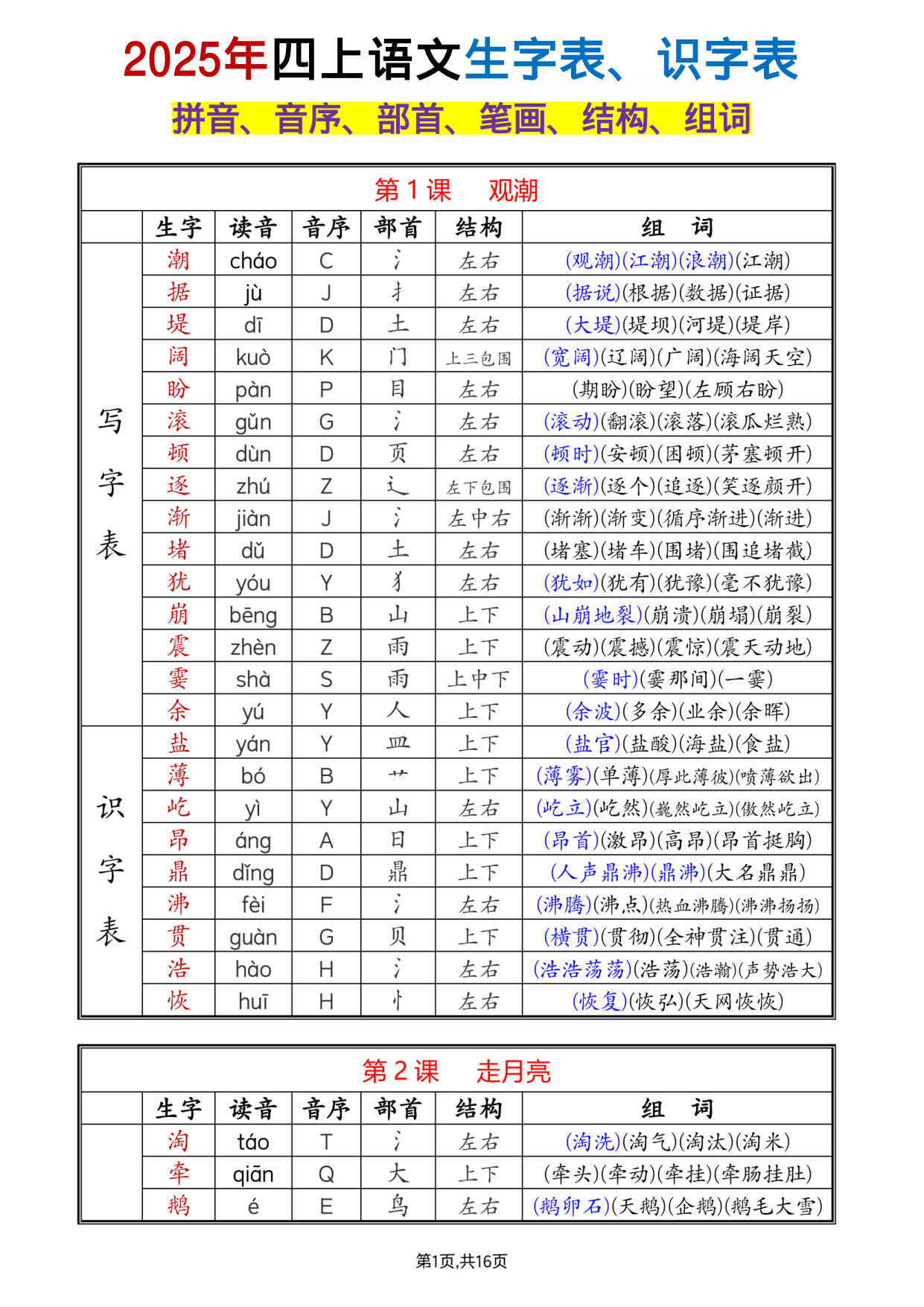 2025年四上语文生字表、识字表

拼音、音序、部首、笔画、结构、组词

第1课 观潮

|  | 生字 | 读音 | 音序 | 部首 | 结构 | 组 词 |
|---|---|---|---|---|---|---|
| 写字表 | 潮 | cháo | C | 氵 | 左右 | (观潮)(江潮)(浪潮)(江潮) |
|  | 据 | jù | J | 扌 | 左右 | (据说)(根据)(数据)(证据) |
|  | 堤 | dī | D | 土 | 左右 | (大堤)(堤坝)(河堤)(堤岸) |
|  | 阔 | kuò | K | 门 | 上三包围 | (宽阔)(辽阔)(广阔)(海阔天空) |
|  | 盼 | pàn | P | 目 | 左右 | (期盼)(盼望)(左顾右盼) |
|  | 滚 | gǔn | G | 氵 | 左右 | (滚动)(翻滚)(滚落)(滚瓜烂熟) |
|  | 顿 | dùn | D | 页 | 左右 | (顿时)(安顿)(困顿)(茅塞顿开) |
|  | 逐 | zhú | Z | 辶 | 左下包围 | (逐渐)(逐个)(追逐)(笑逐颜开) |
|  | 渐 | jiàn | J | 氵 | 左中右 | (渐渐)(渐变)(循序渐进)(渐进) |
|  | 堵 | dǔ | D | 土 | 左右 | (堵塞)(堵车)(围堵)(围追堵截) |
|  | 犹 | yóu | Y | 犭 | 左右 | (犹如)(犹有)(犹豫)(毫不犹豫) |
|  | 崩 | bēng | B | 山 | 上下 | (山崩地裂)(崩溃)(崩塌)(崩裂) |
|  | 震 | zhèn | Z | 雨 | 上下 | (震动)(震撼)(震惊)(震天动地) |
|  | 霎 | shà | S | 雨 | 上中下 | (霎时)(霎那间)(一霎) |
|  | 余 | yú | Y | 人 | 上下 | (余波)(多余)(业余)(余晖) |
| 识字表 | 盐 | yán | Y | 皿 | 上下 | (盐官)(盐酸)(海盐)(食盐) |
|  | 薄 | bó | B | 艹 | 上下 | (薄雾)(单薄)(厚此薄彼)(喷薄欲出) |
|  | 屹 | yì | Y | 山 | 左右 | (屹立)(屹然)(巍然屹立)(傲然屹立) |
|  | 昂 | áng | A | 日 | 上下 | (昂首)(激昂)(高昂)(昂首挺胸) |
|  | 鼎 | dǐng | D | 鼎 | 上下 | (人声鼎沸)(鼎沸)(大名鼎鼎) |
|  | 沸 | fèi | F | 氵 | 左右 | (沸腾)(沸点)(热血沸腾)(沸沸扬扬) |
|  | 贯 | guàn | G | 贝 | 上下 | (横贯)(贯彻)(全神贯注)(贯通) |
|  | 浩 | hào | H | 氵 | 左右 | (浩浩荡荡)(浩荡)(浩瀚)(声势浩大) |
|  | 恢 | huī | H | 忄 | 左右 | (恢复)(恢弘)(天网恢恢) |

第2课 走月亮

|  | 生字 | 读音 | 音序 | 部首 | 结构 | 组 词 |
|---|---|---|---|---|---|---|
|  | 淘 | táo | T | 氵 | 左右 | (淘洗)(淘气)(淘汰)(淘米) |
|  | 牵 | qiān | Q | 大 | 上下 | (牵头)(牵动)(牵挂)(牵肠挂肚) |
|  | 鹅 | é | E | 鸟 | 左右 | (鹅卵石)(天鹅)(企鹅)(鹅毛大雪) |

第1页,共16页